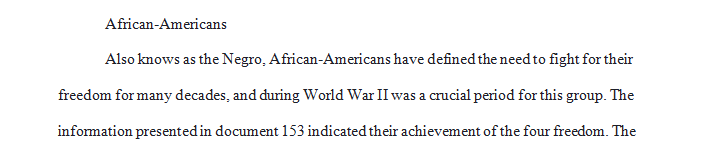 African-Americans

Also knows as the Negro, African-Americans have defined the need to fight for their freedom for many decades, and during World War II was a crucial period for this group. The information presented in document 153 indicated their achievement of the four freedom. The